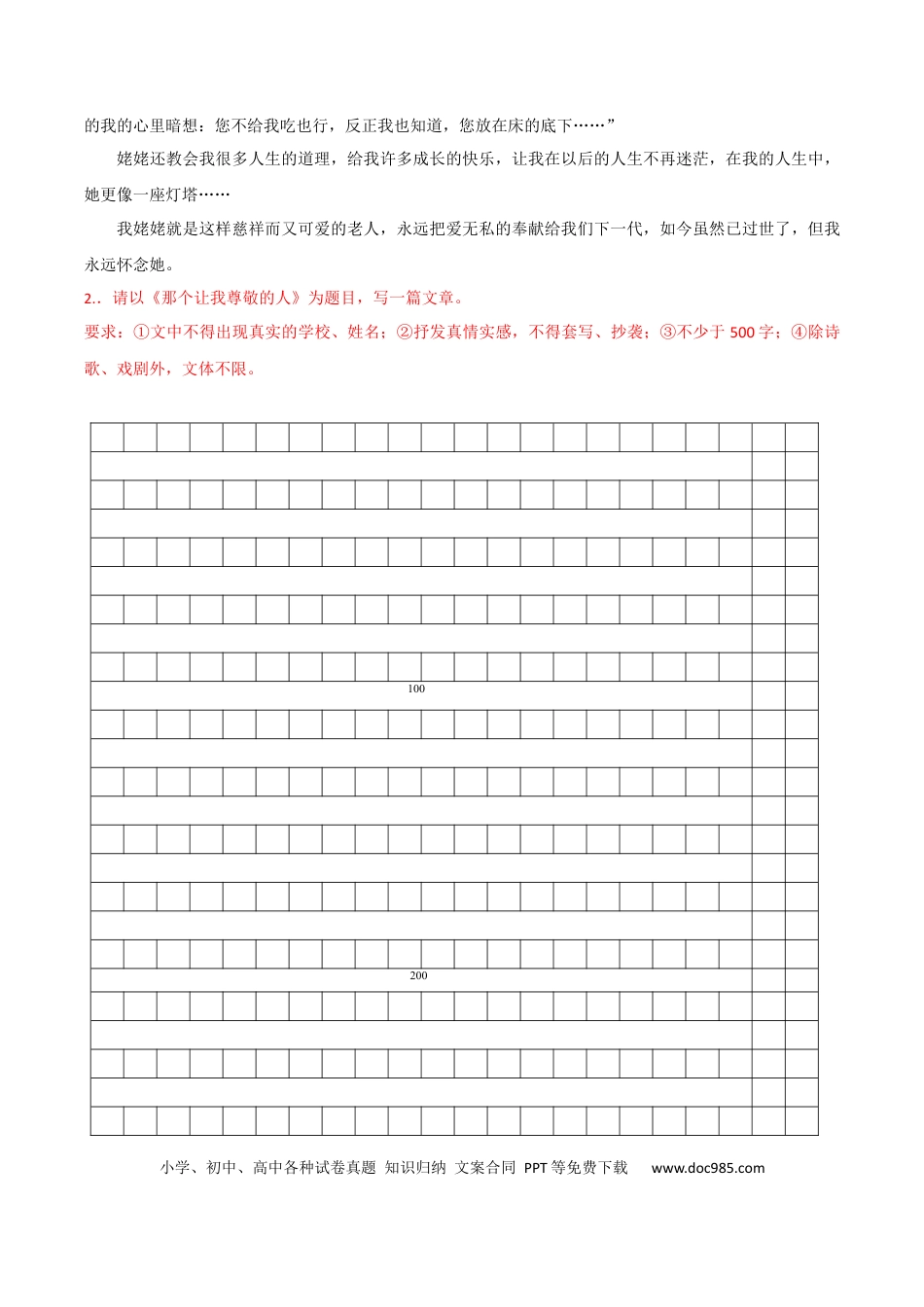 的我的心里暗想：您不给我吃也行，反正我也知道，您放在床的底下……”

姥姥还教会我很多人生的道理，给我许多成长的快乐，让我在以后的人生不再迷茫，在我的人生中，她更像一座灯塔……

我姥姥就是这样慈祥而又可爱的老人，永远把爱无私的奉献给我们下一代，如今虽然已过世了，但我永远怀念她。

2..请以《那个让我尊敬的人》为题目，写一篇文章。

要求：①文中不得出现真实的学校、姓名；②抒发真情实感，不得套写、抄袭；③不少于 500 字；④除诗歌、戏剧外，文体不限。

100

200

小学、初中、高中各种试卷真题 知识归纳 文案合同 PPT 等免费下载 www.doc985.com